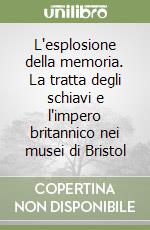 unilibro

L'esplosione della memoria. La tratta degli schiavi e l'impero britannico nei musei di Bristol

COPERTINA NON DISPONIBILE